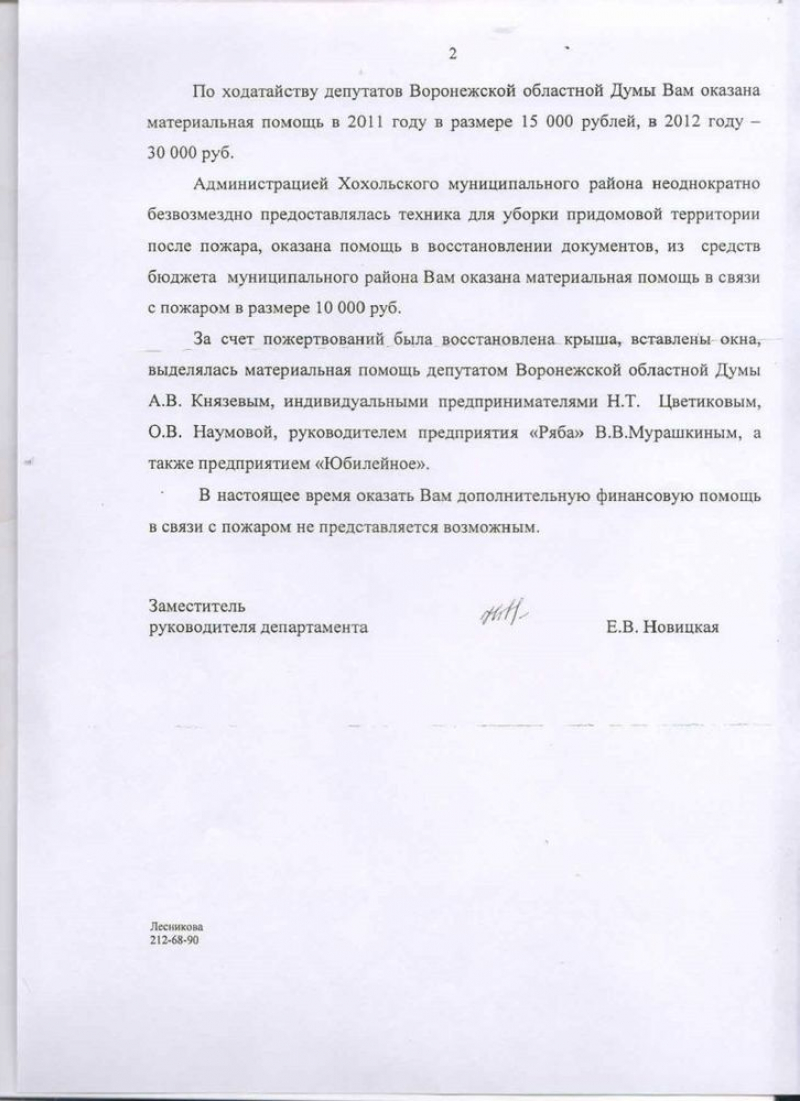 2

По ходатайству депутатов Воронежской областной Думы Вам оказана материальная помощь в 2011 году в размере 15 000 рублей, в 2012 году – 30 000 руб.

Администрацией Хохольского муниципального района неоднократно безвозмездно предоставлялась техника для уборки придомовой территории после пожара, оказана помощь в восстановлении документов, из средств бюджета муниципального района Вам оказана материальная помощь в связи с пожаром в размере 10 000 руб.

За счет пожертвований была восстановлена крыша, вставлены окна, выделялась материальная помощь депутатом Воронежской областной Думы А.В. Князевым, индивидуальными предпринимателями Н.Т. Цветиковым, О.В. Наумовой, руководителем предприятия «Ряба» В.В.Мурашкиным, а также предприятием «Юбилейное».

В настоящее время оказать Вам дополнительную финансовую помощь в связи с пожаром не представляется возможным.

Заместитель
руководителя департамента

Е.В. Новицкая

Лесникова
212-68-90